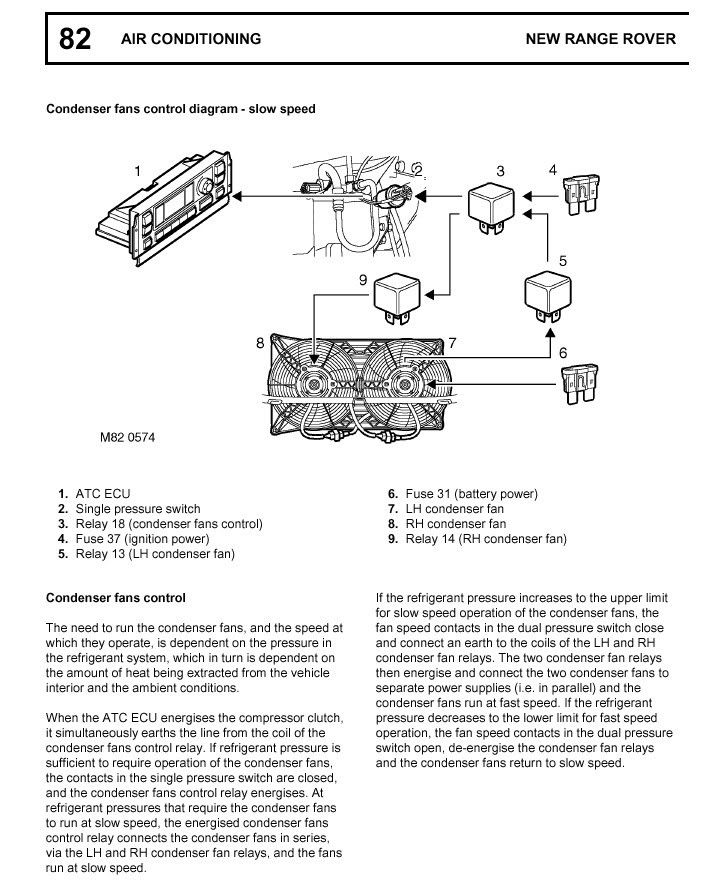 82 AIR CONDITIONING NEW RANGE ROVER

Condenser fans control diagram - slow speed

1
2
3
4
5
9
8
7
6

M82 0574

1. ATC ECU
2. Single pressure switch
3. Relay 18 (condenser fans control)
4. Fuse 37 (ignition power)
5. Relay 13 (LH condenser fan)
6. Fuse 31 (battery power)
7. LH condenser fan
8. RH condenser fan
9. Relay 14 (RH condenser fan)

Condenser fans control

The need to run the condenser fans, and the speed at which they operate, is dependent on the pressure in the refrigerant system, which in turn is dependent on the amount of heat being extracted from the vehicle interior and the ambient conditions.

When the ATC ECU energises the compressor clutch, it simultaneously earths the line from the coil of the condenser fans control relay. If refrigerant pressure is sufficient to require operation of the condenser fans, the contacts in the single pressure switch are closed, and the condenser fans control relay energises. At refrigerant pressures that require the condenser fans to run at slow speed, the energised condenser fans control relay connects the condenser fans in series, via the LH and RH condenser fan relays, and the fans run at slow speed.

If the refrigerant pressure increases to the upper limit for slow speed operation of the condenser fans, the fan speed contacts in the dual pressure switch close and connect an earth to the coils of the LH and RH condenser fan relays. The two condenser fan relays then energise and connect the two condenser fans to separate power supplies (i.e. in parallel) and the condenser fans run at fast speed. If the refrigerant pressure decreases to the lower limit for fast speed operation, the fan speed contacts in the dual pressure switch open, de-energise the condenser fan relays and the condenser fans return to slow speed.